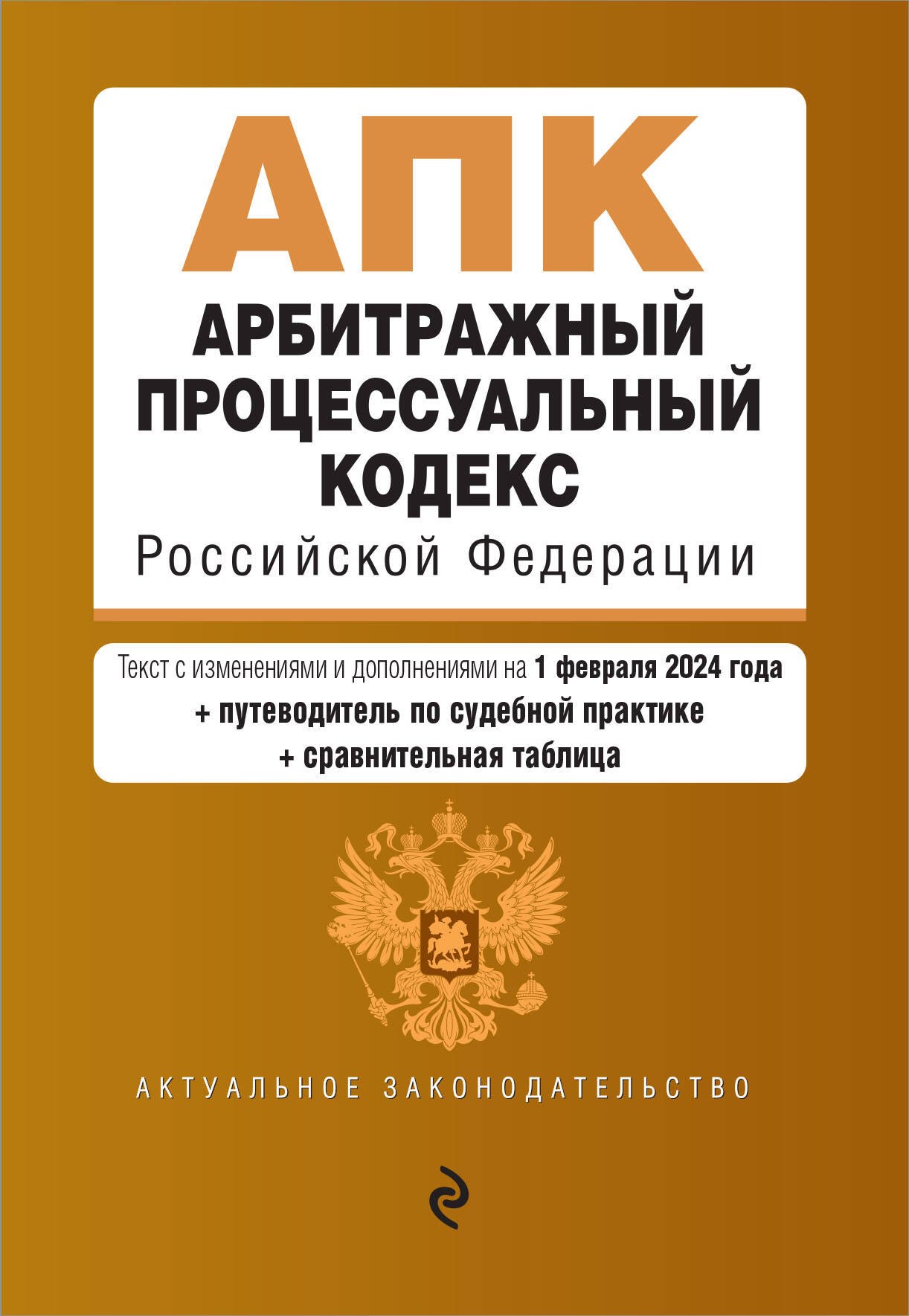 АПК

АРБИТРАЖНЫЙ ПРОЦЕССУАЛЬНЫЙ КОДЕКС

Российской Федерации

Текст с изменениями и дополнениями на 1 февраля 2024 года
+ путеводитель по судебной практике
+ сравнительная таблица

АКТУАЛЬНОЕ ЗАКОНОДАТЕЛЬСТВО